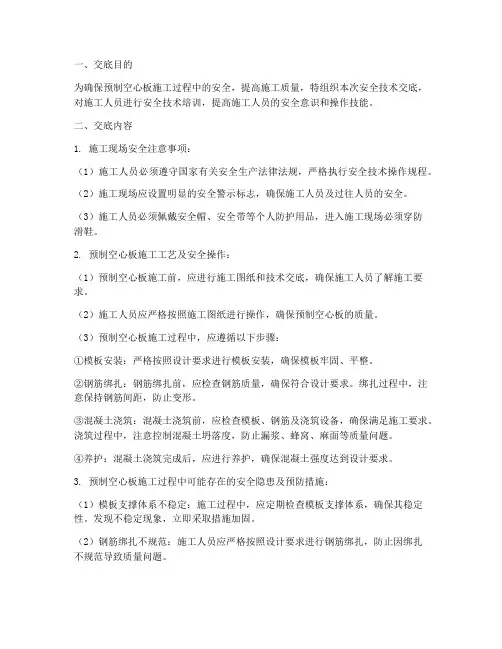 一、交底目的

为确保预制空心板施工过程中的安全，提高施工质量，特组织本次安全技术交底，对施工人员进行安全技术培训，提高施工人员的安全意识和操作技能。

二、交底内容

1. 施工现场安全注意事项：

（1）施工人员必须遵守国家有关安全生产法律法规，严格执行安全技术操作规程。

（2）施工现场应设置明显的安全警示标志，确保施工人员及过往人员的安全。

（3）施工人员必须佩戴安全帽、安全带等个人防护用品，进入施工现场必须穿防滑鞋。

2. 预制空心板施工工艺及安全操作：

（1）预制空心板施工前，应进行施工图纸和技术交底，确保施工人员了解施工要求。

（2）施工人员应严格按照施工图纸进行操作，确保预制空心板的质量。

（3）预制空心板施工过程中，应遵循以下步骤：

①模板安装：严格按照设计要求进行模板安装，确保模板牢固、平整。

②钢筋绑扎：钢筋绑扎前，应检查钢筋质量，确保符合设计要求。绑扎过程中，注意保持钢筋间距，防止变形。

③混凝土浇筑：混凝土浇筑前，应检查模板、钢筋及浇筑设备，确保满足施工要求。浇筑过程中，注意控制混凝土坍落度，防止漏浆、蜂窝、麻面等质量问题。

④养护：混凝土浇筑完成后，应进行养护，确保混凝土强度达到设计要求。

3. 预制空心板施工过程中可能存在的安全隐患及预防措施：

（1）模板支撑体系不稳定：施工过程中，应定期检查模板支撑体系，确保其稳定性。发现不稳定现象，立即采取措施加固。

（2）钢筋绑扎不规范：施工人员应严格按照设计要求进行钢筋绑扎，防止因绑扎不规范导致质量问题。